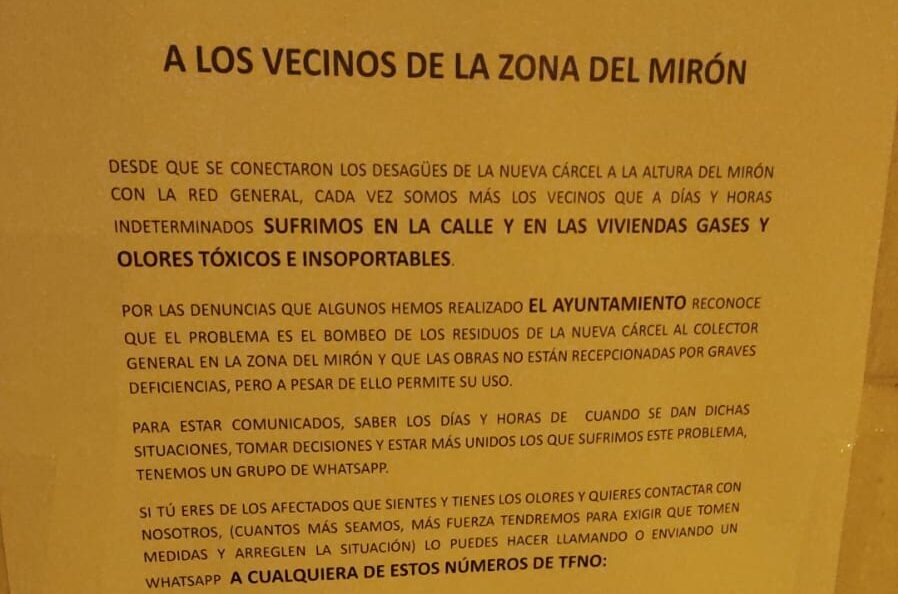 A LOS VECINOS DE LA ZONA DEL MIRÓN

DESDE QUE SE CONECTARON LOS DESAGÜES DE LA NUEVA CÁRCEL A LA ALTURA DEL MIRÓN CON LA RED GENERAL, CADA VEZ SOMOS MÁS LOS VECINOS QUE A DÍAS Y HORAS INDETERMINADOS SUFRIMOS EN LA CALLE Y EN LAS VIVIENDAS GASES Y OLORES TÓXICOS E INSOPORTABLES.

POR LAS DENUNCIAS QUE ALGUNOS HEMOS REALIZADO EL AYUNTAMIENTO RECONOCE QUE EL PROBLEMA ES EL BOMBEO DE LOS RESIDUOS DE LA NUEVA CÁRCEL AL COLECTOR GENERAL EN LA ZONA DEL MIRÓN Y QUE LAS OBRAS NO ESTÁN RECEPCIONADAS POR GRAVES DEFICIENCIAS, PERO A PESAR DE ELLO PERMITE SU USO.

PARA ESTAR COMUNICADOS, SABER LOS DÍAS Y HORAS DE CUANDO SE DAN DICHAS SITUACIONES, TOMAR DECISIONES Y ESTAR MÁS UNIDOS LOS QUE SUFRIMOS ESTE PROBLEMA, TENEMOS UN GRUPO DE WHATSAPP.

SI TÚ ERES DE LOS AFECTADOS QUE SIENTES Y TIENES LOS OLORES Y QUIERES CONTACTAR CON NOSOTROS, (CUANTOS MÁS SEAMOS, MÁS FUERZA TENDREMOS PARA EXIGIR QUE TOMEN MEDIDAS Y ARREGLEN LA SITUACIÓN) LO PUEDES HACER LLAMANDO O ENVIANDO UN WHATSAPP A CUALQUIERA DE ESTOS NÚMEROS DE TFNO: